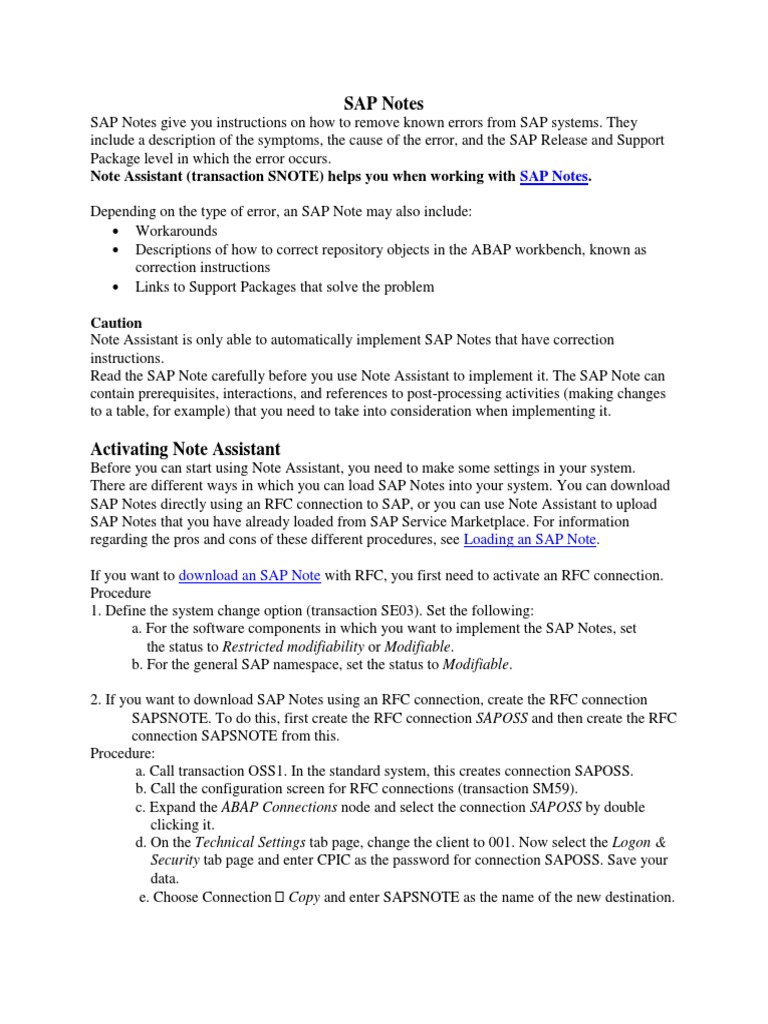 SAP Notes

SAP Notes give you instructions on how to remove known errors from SAP systems. They include a description of the symptoms, the cause of the error, and the SAP Release and Support Package level in which the error occurs.
Note Assistant (transaction SNOTE) helps you when working with SAP Notes.

Depending on the type of error, an SAP Note may also include:
• Workarounds
• Descriptions of how to correct repository objects in the ABAP workbench, known as correction instructions
• Links to Support Packages that solve the problem

Caution
Note Assistant is only able to automatically implement SAP Notes that have correction instructions.
Read the SAP Note carefully before you use Note Assistant to implement it. The SAP Note can contain prerequisites, interactions, and references to post-processing activities (making changes to a table, for example) that you need to take into consideration when implementing it.

Activating Note Assistant
Before you can start using Note Assistant, you need to make some settings in your system. There are different ways in which you can load SAP Notes into your system. You can download SAP Notes directly using an RFC connection to SAP, or you can use Note Assistant to upload SAP Notes that you have already loaded from SAP Service Marketplace. For information regarding the pros and cons of these different procedures, see Loading an SAP Note.

If you want to download an SAP Note with RFC, you first need to activate an RFC connection.
Procedure
1. Define the system change option (transaction SE03). Set the following:
a. For the software components in which you want to implement the SAP Notes, set the status to Restricted modifiability or Modifiable.
b. For the general SAP namespace, set the status to Modifiable.

2. If you want to download SAP Notes using an RFC connection, create the RFC connection SAPSNOTE. To do this, first create the RFC connection SAPOSS and then create the RFC connection SAPSNOTE from this.
Procedure:
a. Call transaction OSS1. In the standard system, this creates connection SAPOSS.
b. Call the configuration screen for RFC connections (transaction SM59).
c. Expand the ABAP Connections node and select the connection SAPOSS by double clicking it.
d. On the Technical Settings tab page, change the client to 001. Now select the Logon & Security tab page and enter CPIC as the password for connection SAPOSS. Save your data.
e. Choose Connection  Copy and enter SAPSNOTE as the name of the new destination.